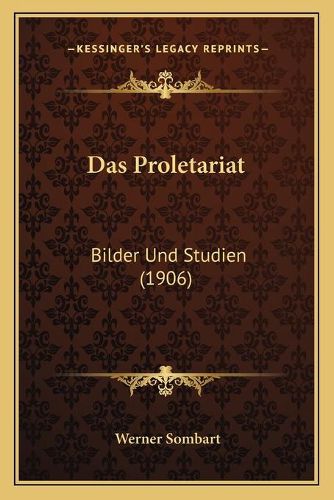 —KESSINGER'S LEGACY REPRINTS—

Das Proletariat

Bilder Und Studien (1906)

Werner Sombart